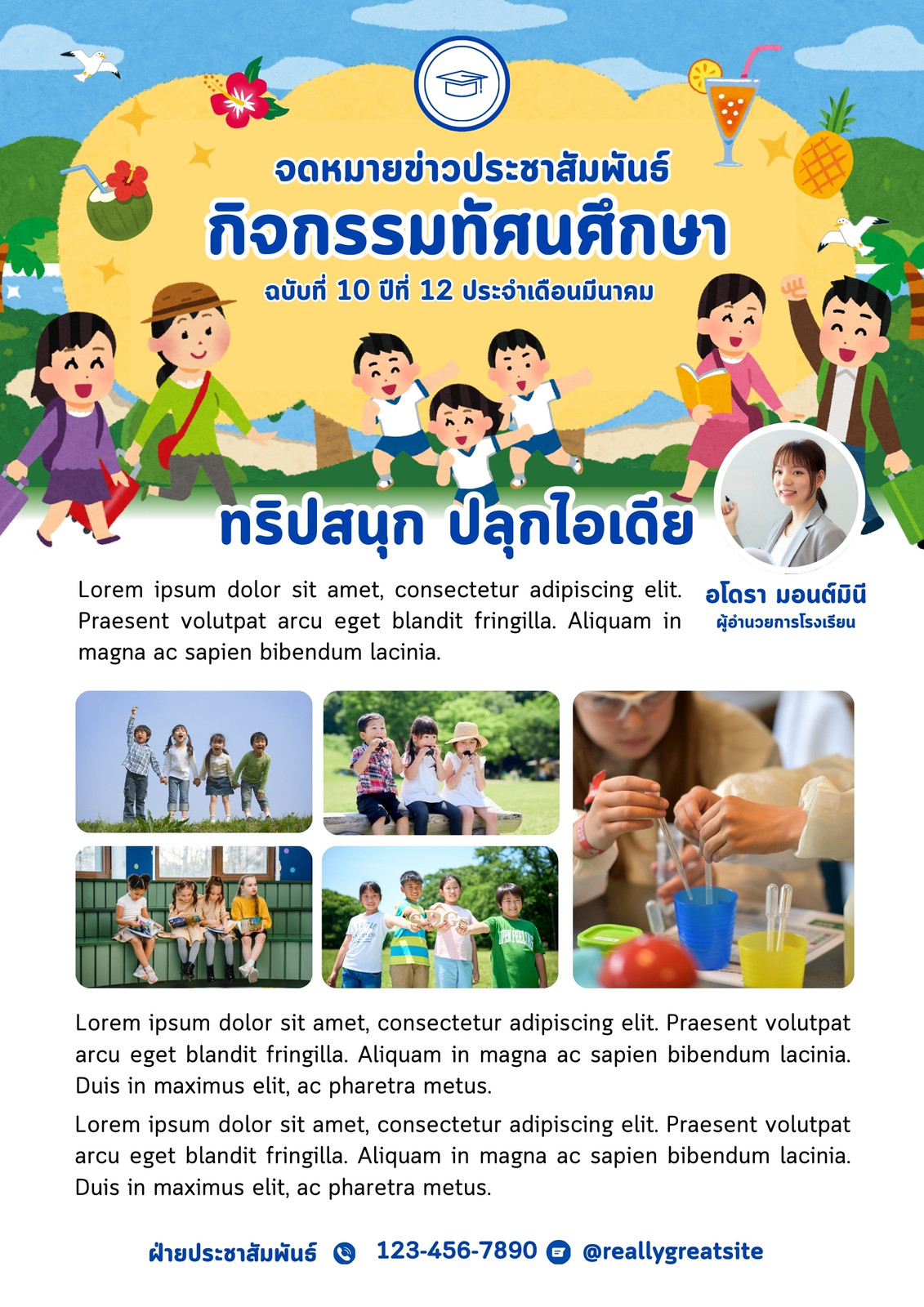 จดหมายข่าวประชาสัมพันธ์

กิจกรรมทัศนศึกษา

ฉบับที่ 10 ปีที่ 12 ประจำเดือนมีนาคม

ทริปสนุก ปลุกไอเดีย

Lorem ipsum dolor sit amet, consectetur adipiscing elit. Praesent volutpat arcu eget blandit fringilla. Aliquam in magna ac sapien bibendum lacinia.

อโดรา มอนต์มินี
ผู้อำนวยการโรงเรียน

Lorem ipsum dolor sit amet, consectetur adipiscing elit. Praesent volutpat arcu eget blandit fringilla. Aliquam in magna ac sapien bibendum lacinia. Duis in maximus elit, ac pharetra metus.

Lorem ipsum dolor sit amet, consectetur adipiscing elit. Praesent volutpat arcu eget blandit fringilla. Aliquam in magna ac sapien bibendum lacinia. Duis in maximus elit, ac pharetra metus.

ฝ่ายประชาสัมพันธ์ 123-456-7890 @reallygreatsite